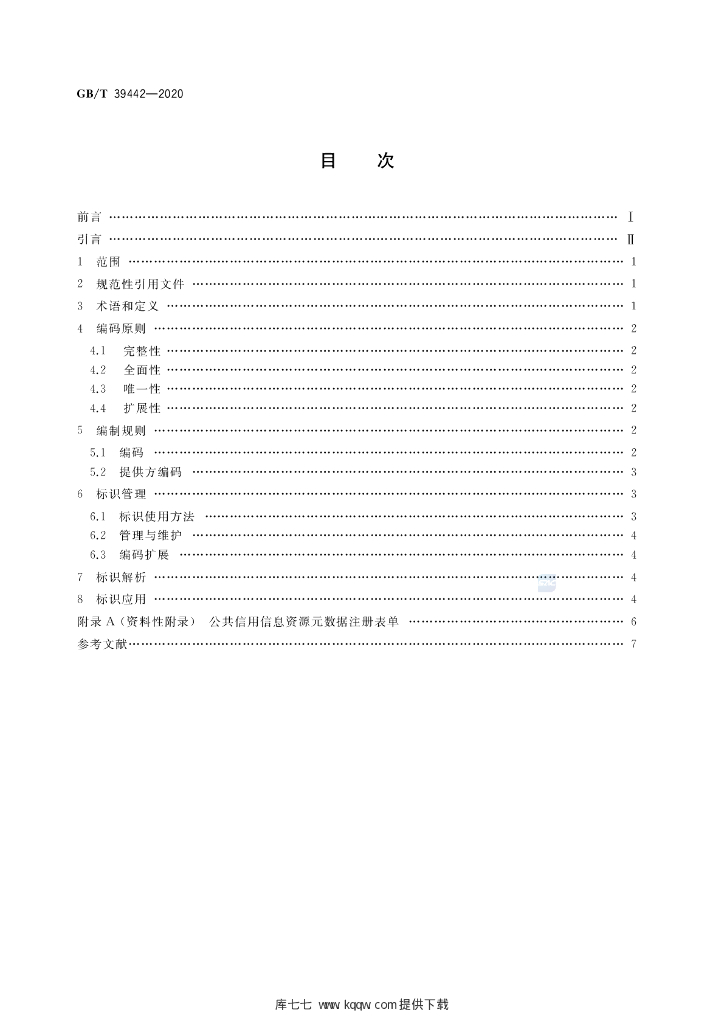 GB/T 39442—2020

目　次

前言 Ⅰ
引言 Ⅱ
1 范围 1
2 规范性引用文件 1
3 术语和定义 1
4 编码原则 2
4.1 完整性 2
4.2 全面性 2
4.3 唯一性 2
4.4 扩展性 2
5 编制规则 2
5.1 编码 2
5.2 提供方编码 3
6 标识管理 3
6.1 标识使用方法 3
6.2 管理与维护 4
6.3 编码扩展 4
7 标识解析 4
8 标识应用 4
附录A(资料性附录) 公共信用信息资源元数据注册表单 6
参考文献 7

库七七 www.kqqw.com提供下载